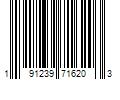 1 91239 71620 3